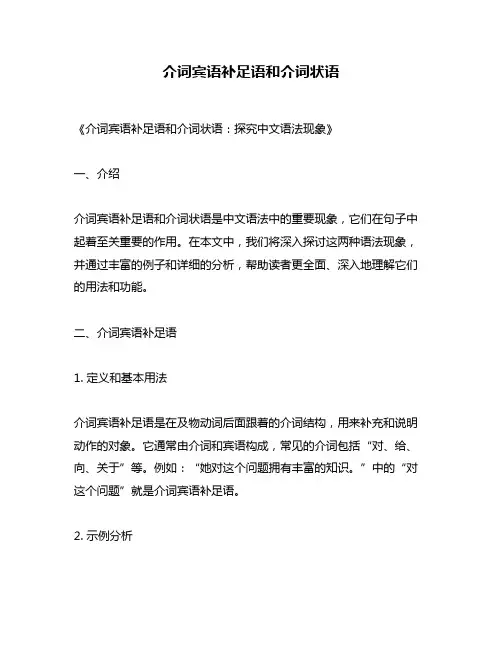 介词宾语补足语和介词状语

《介词宾语补足语和介词状语：探究中文语法现象》

一、介绍

介词宾语补足语和介词状语是中文语法中的重要现象，它们在句子中起着至关重要的作用。在本文中，我们将深入探讨这两种语法现象，并通过丰富的例子和详细的分析，帮助读者更全面、深入地理解它们的用法和功能。

二、介词宾语补足语

1. 定义和基本用法

介词宾语补足语是在及物动词后面跟着的介词结构，用来补充和说明动作的对象。它通常由介词和宾语构成，常见的介词包括“对、给、向、关于”等。例如：“她对这个问题拥有丰富的知识。”中的“对这个问题”就是介词宾语补足语。

2. 示例分析